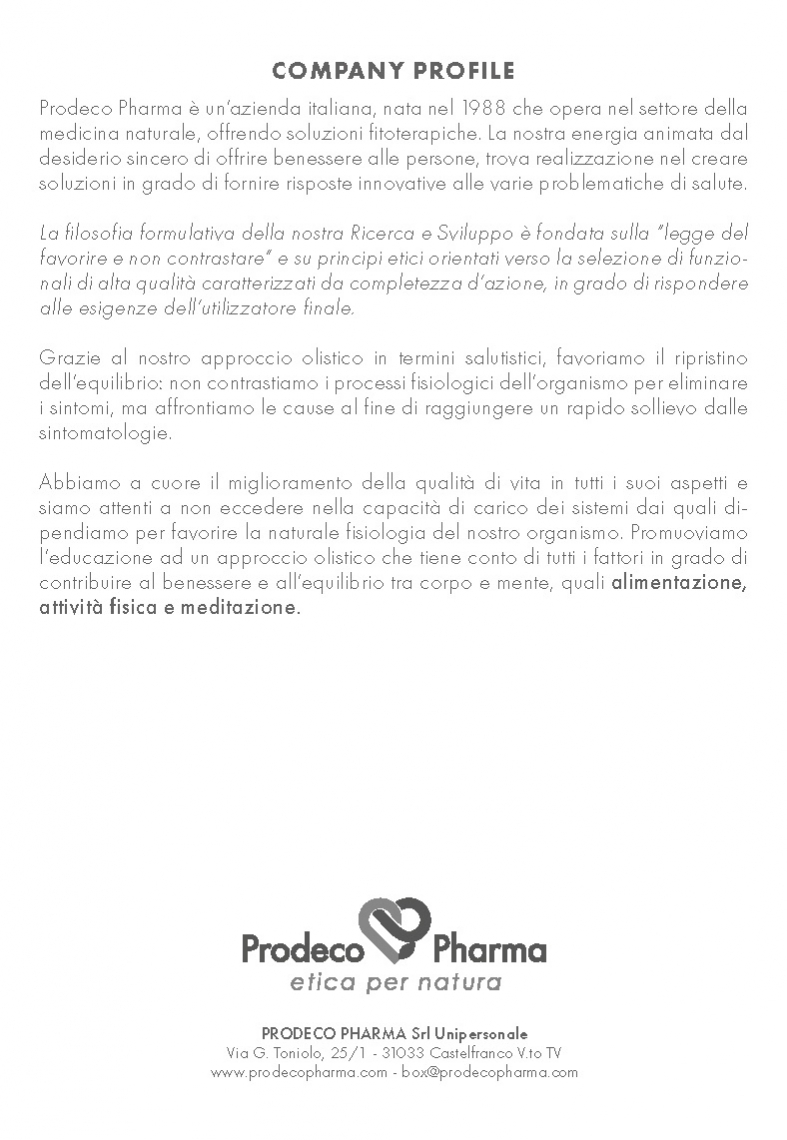 COMPANY PROFILE

Prodeco Pharma è un'azienda italiana, nata nel 1988 che opera nel settore della medicina naturale, offrendo soluzioni fitoterapiche. La nostra energia animata dal desiderio sincero di offrire benessere alle persone, trova realizzazione nel creare soluzioni in grado di fornire risposte innovative alle varie problematiche di salute.

La filosofia formulativa della nostra Ricerca e Sviluppo è fondata sulla "legge del favorire e non contrastare" e su principi etici orientati verso la selezione di funzionali di alta qualità caratterizzati da completezza d'azione, in grado di rispondere alle esigenze dell'utilizzatore finale.

Grazie al nostro approccio olistico in termini salutistici, favoriamo il ripristino dell'equilibrio: non contrastiamo i processi fisiologici dell'organismo per eliminare i sintomi, ma affrontiamo le cause al fine di raggiungere un rapido sollievo dalle sintomatologie.

Abbiamo a cuore il miglioramento della qualità di vita in tutti i suoi aspetti e siamo attenti a non eccedere nella capacità di carico dei sistemi dai quali dipendiamo per favorire la naturale fisiologia del nostro organismo. Promuoviamo l'educazione ad un approccio olistico che tiene conto di tutti i fattori in grado di contribuire al benessere e all'equilibrio tra corpo e mente, quali alimentazione, attività fisica e meditazione.

Prodeco Pharma
etica per natura

PRODECO PHARMA Srl Unipersonale
Via G. Toniolo, 25/1 - 31033 Castelfranco V.to TV
www.prodecopharma.com - box@prodecopharma.com